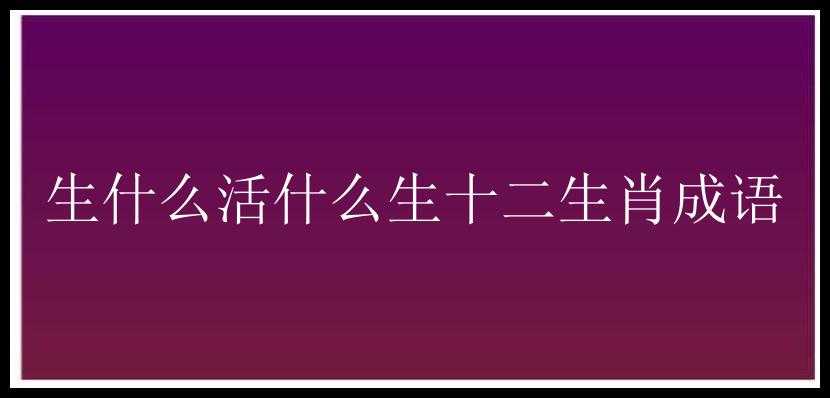 生什么活什么生十二生肖成语